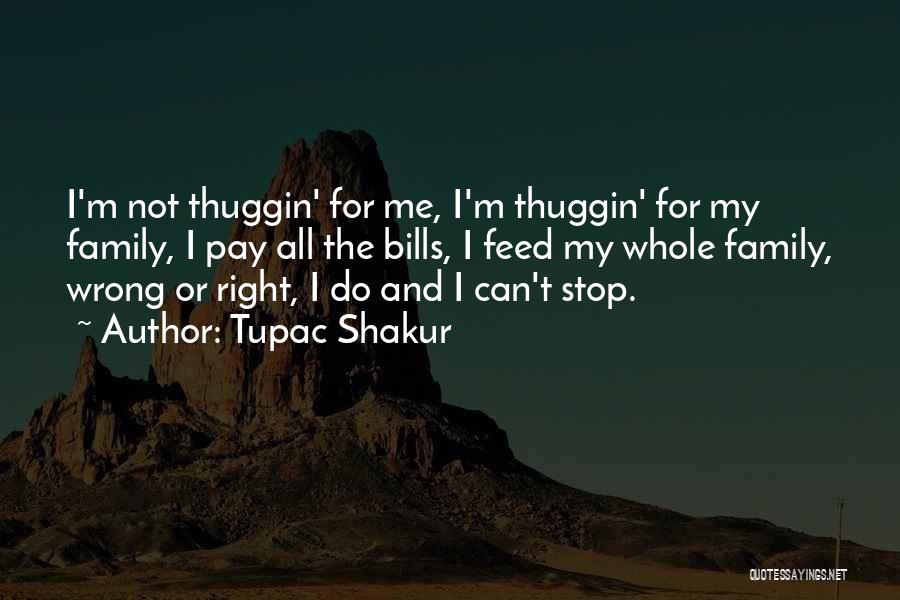 I'm not thuggin' for me, I'm thuggin' for my family, I pay all the bills, I feed my whole family, wrong or right, I do and I can't stop.

~ Author: Tupac Shakur

QUOTESSAYINGS.NET